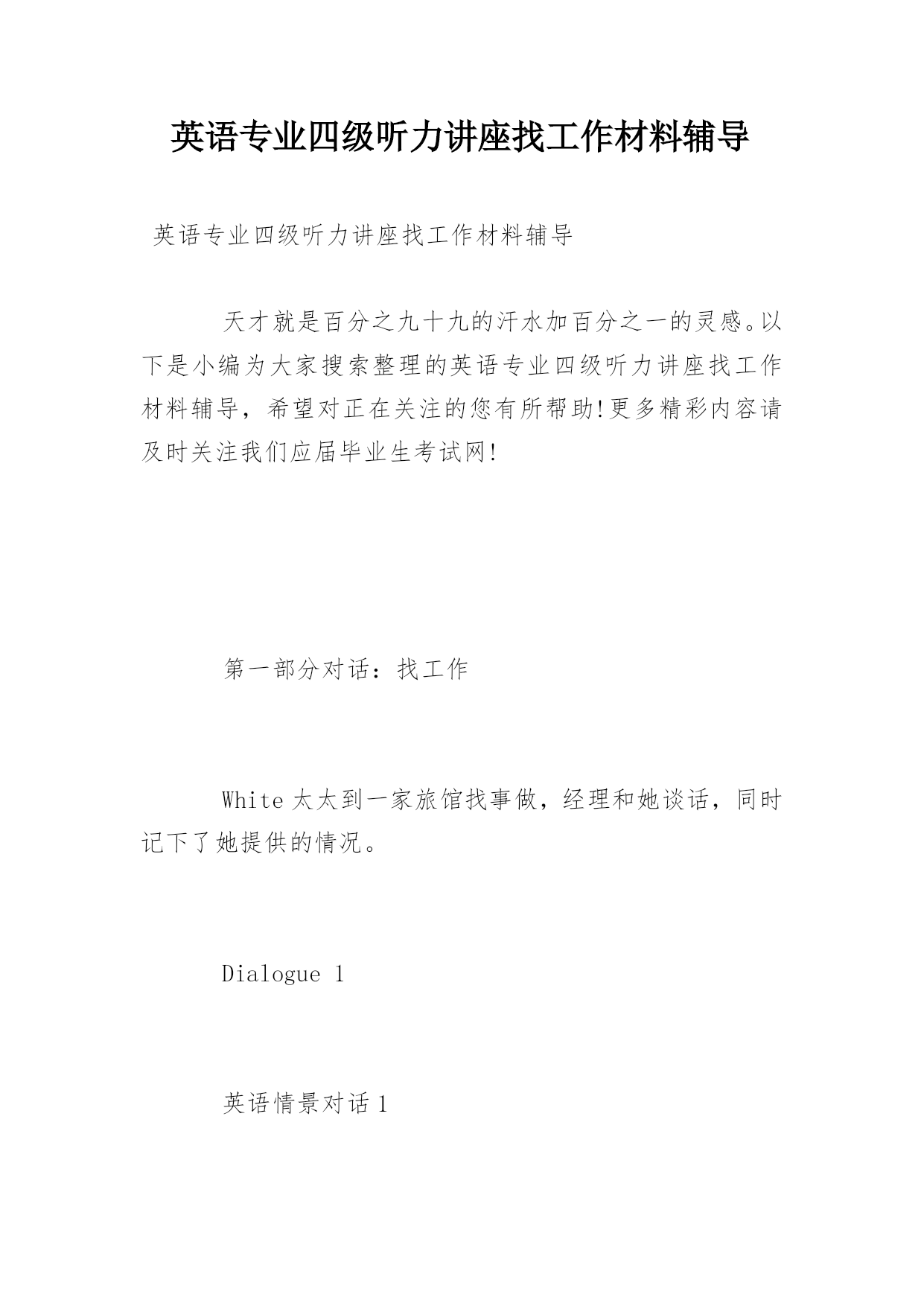 英语专业四级听力讲座找工作材料辅导

英语专业四级听力讲座找工作材料辅导

天才就是百分之九十九的汗水加百分之一的灵感。以下是小编为大家搜索整理的英语专业四级听力讲座找工作材料辅导，希望对正在关注的您有所帮助!更多精彩内容请及时关注我们应届毕业生考试网!

第一部分对话：找工作

White太太到一家旅馆找事做，经理和她谈话，同时记下了她提供的情况。

Dialogue 1

英语情景对话1